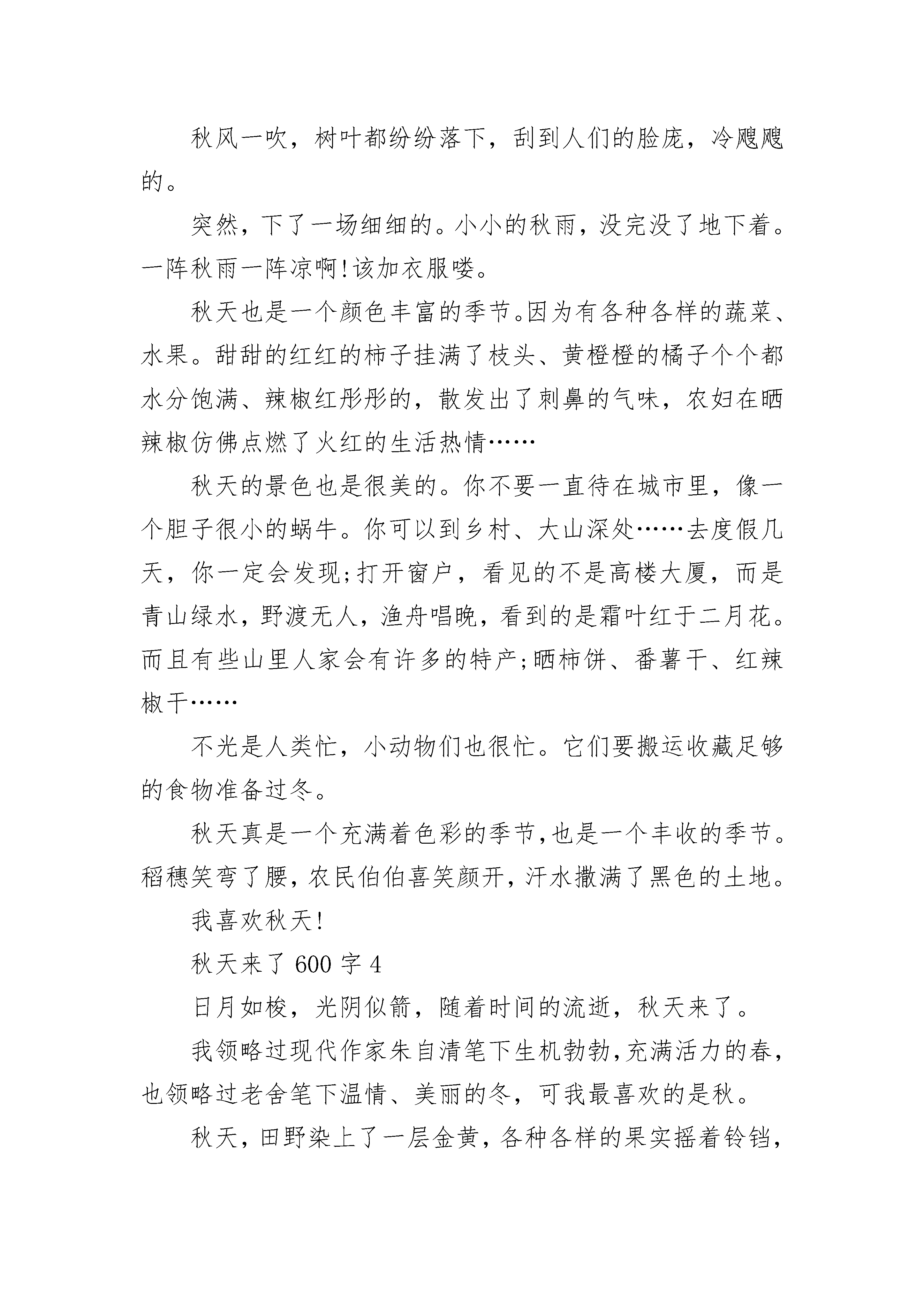 秋风一吹，树叶都纷纷落下，刮到人们的脸庞，冷飕飕的。

突然，下了一场细细的。小小的秋雨，没完没了地下着。一阵秋雨一阵凉啊!该加衣服喽。

秋天也是一个颜色丰富的季节。因为有各种各样的蔬菜、水果。甜甜的红红的柿子挂满了枝头、黄橙橙的橘子个个都水分饱满、辣椒红彤彤的，散发出了刺鼻的气味，农妇在晒辣椒仿佛点燃了火红的生活热情……

秋天的景色也是很美的。你不要一直待在城市里，像一个胆子很小的蜗牛。你可以到乡村、大山深处……去度假几天，你一定会发现;打开窗户，看见的不是高楼大厦，而是青山绿水，野渡无人，渔舟唱晚，看到的是霜叶红于二月花。而且有些山里人家会有许多的特产;晒柿饼、番薯干、红辣椒干……

不光是人类忙，小动物们也很忙。它们要搬运收藏足够的食物准备过冬。

秋天真是一个充满着色彩的季节,也是一个丰收的季节。稻穗笑弯了腰，农民伯伯喜笑颜开，汗水撒满了黑色的土地。

我喜欢秋天!

秋天来了 600 字 4

日月如梭，光阴似箭，随着时间的流逝，秋天来了。

我领略过现代作家朱自清笔下生机勃勃,充满活力的春，也领略过老舍笔下温情、美丽的冬，可我最喜欢的是秋。

秋天，田野染上了一层金黄，各种各样的果实摇着铃铛，